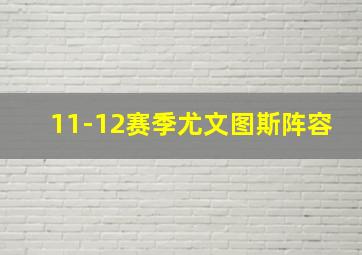 11-12赛季尤文图斯阵容